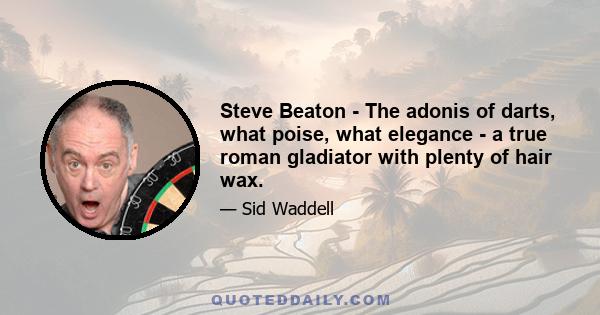 Steve Beaton - The adonis of darts, what poise, what elegance - a true roman gladiator with plenty of hair wax.

— Sid Waddell

QUOTEDDAILY.COM